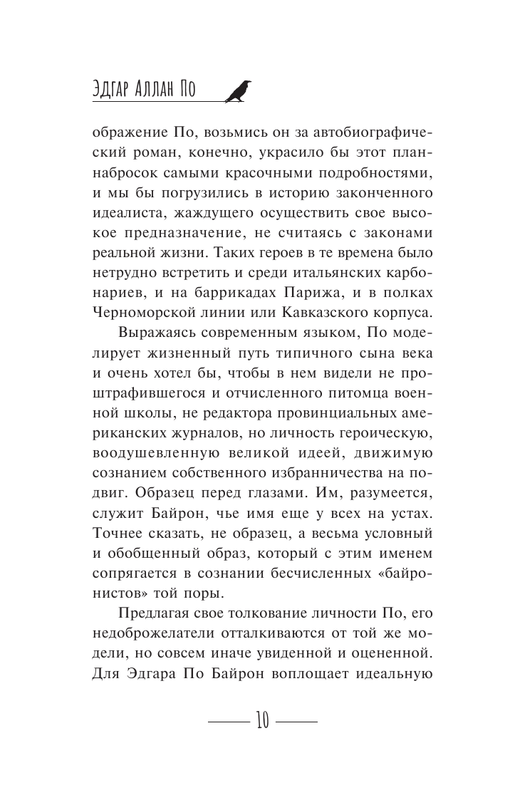 Эдгар Аллан По

ображение По, возьмись он за автобиографический роман, конечно, украсило бы этот план-набросок самыми красочными подробностями, и мы бы погрузились в историю законченного идеалиста, жаждущего осуществить свое высокое предназначение, не считаясь с законами реальной жизни. Таких героев в те времена было нетрудно встретить и среди итальянских карбонариев, и на баррикадах Парижа, и в полках Черноморской линии или Кавказского корпуса.

Выражаясь современным языком, По моделирует жизненный путь типичного сына века и очень хотел бы, чтобы в нем видели не проштрафившегося и отчисленного питомца военной школы, не редактора провинциальных американских журналов, но личность героическую, воодушевленную великой идеей, движимую сознанием собственного избранничества на подвиг. Образец перед глазами. Им, разумеется, служит Байрон, чье имя еще у всех на устах. Точнее сказать, не образец, а весьма условный и обобщенный образ, который с этим именем сопрягается в сознании бесчисленных «байронистов» той поры.

Предлагая свое толкование личности По, его недоброжелатели отталкиваются от той же модели, но совсем иначе увиденной и оцененной. Для Эдгара По Байрон воплощает идеальную

10